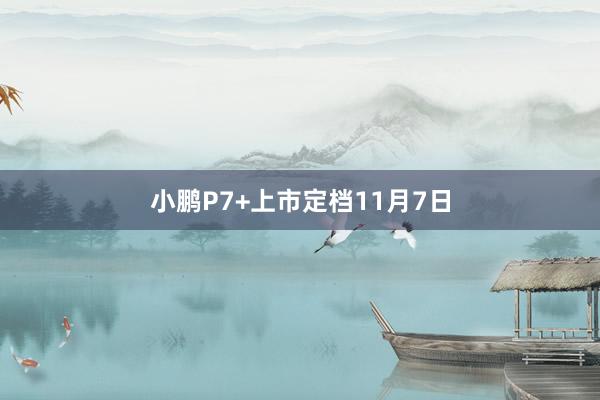 小鹏P7+上市定档11月7日